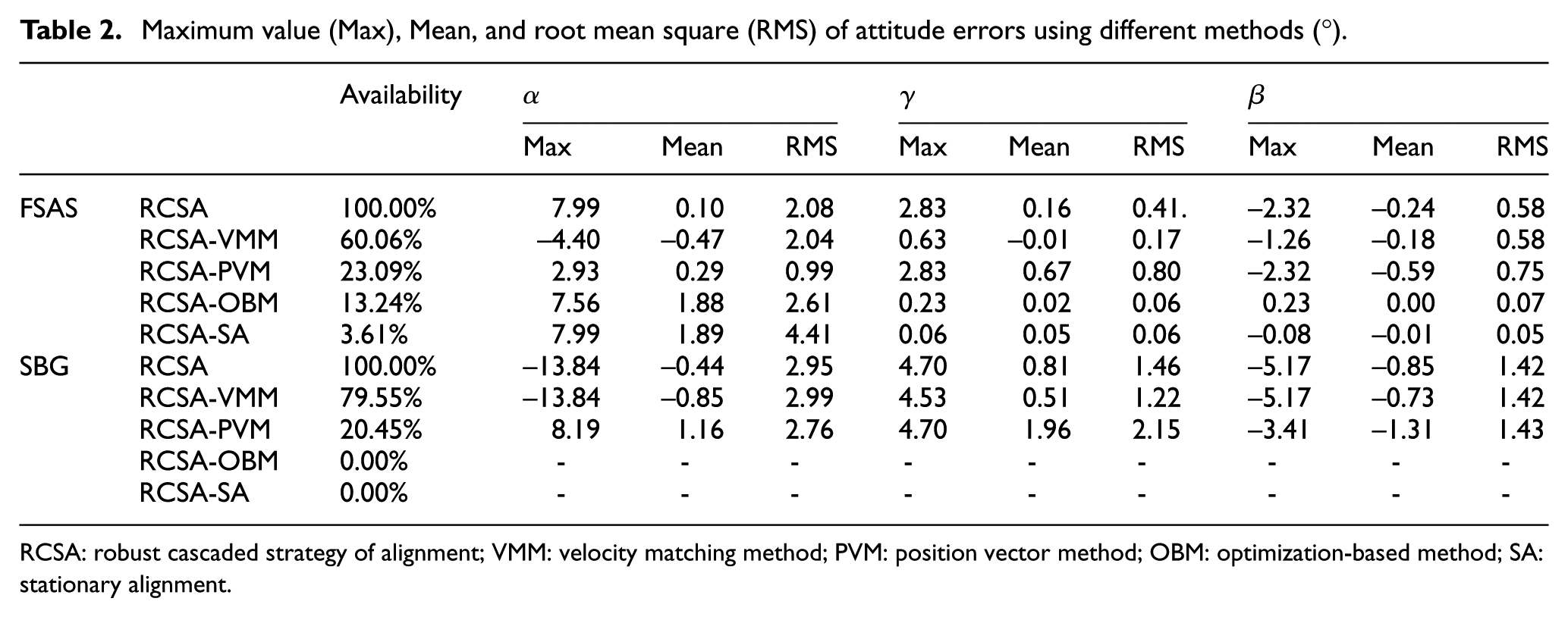 Table 2. Maximum value (Max), Mean, and root mean square (RMS) of attitude errors using different methods (°).

| | | Availability | $\alpha$ | | | $\gamma$ | | | $\beta$ | | |
|---|---|---|---|---|---|---|---|---|---|---|---|
| | | | Max | Mean | RMS | Max | Mean | RMS | Max | Mean | RMS |
| FSAS | RCSA | 100.00% | 7.99 | 0.10 | 2.08 | 2.83 | 0.16 | 0.41. | –2.32 | –0.24 | 0.58 |
| | RCSA-VMM | 60.06% | –4.40 | –0.47 | 2.04 | 0.63 | –0.01 | 0.17 | –1.26 | –0.18 | 0.58 |
| | RCSA-PVM | 23.09% | 2.93 | 0.29 | 0.99 | 2.83 | 0.67 | 0.80 | –2.32 | –0.59 | 0.75 |
| | RCSA-OBM | 13.24% | 7.56 | 1.88 | 2.61 | 0.23 | 0.02 | 0.06 | 0.23 | 0.00 | 0.07 |
| | RCSA-SA | 3.61% | 7.99 | 1.89 | 4.41 | 0.06 | 0.05 | 0.06 | –0.08 | –0.01 | 0.05 |
| SBG | RCSA | 100.00% | –13.84 | –0.44 | 2.95 | 4.70 | 0.81 | 1.46 | –5.17 | –0.85 | 1.42 |
| | RCSA-VMM | 79.55% | –13.84 | –0.85 | 2.99 | 4.53 | 0.51 | 1.22 | –5.17 | –0.73 | 1.42 |
| | RCSA-PVM | 20.45% | 8.19 | 1.16 | 2.76 | 4.70 | 1.96 | 2.15 | –3.41 | –1.31 | 1.43 |
| | RCSA-OBM | 0.00% | - | - | - | - | - | - | - | - | - |
| | RCSA-SA | 0.00% | - | - | - | - | - | - | - | - | - |

RCSA: robust cascaded strategy of alignment; VMM: velocity matching method; PVM: position vector method; OBM: optimization-based method; SA: stationary alignment.